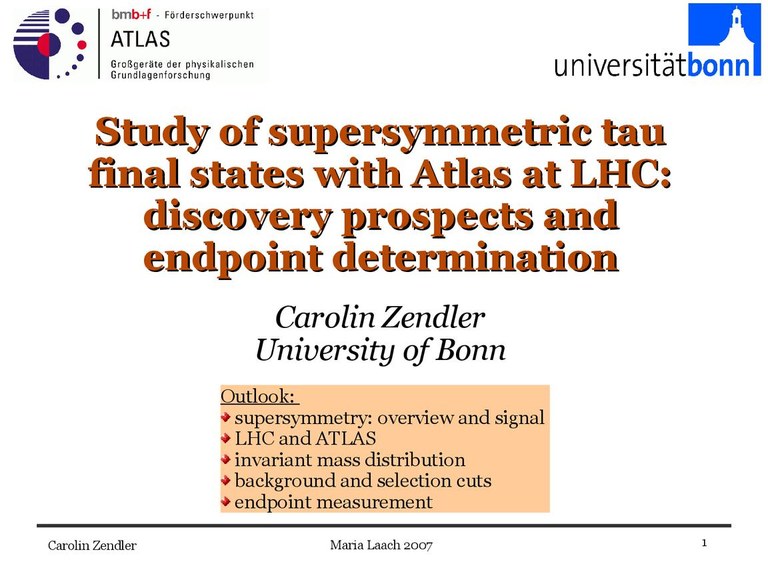 bmb+f - Förderschwerpunkt
ATLAS
Großgeräte der physikalischen Grundlagenforschung

universitätbonn

Study of supersymmetric tau final states with Atlas at LHC: discovery prospects and endpoint determination

Carolin Zendler
University of Bonn

Outlook:
supersymmetry: overview and signal
LHC and ATLAS
invariant mass distribution
background and selection cuts
endpoint measurement

Carolin Zendler
Maria Laach 2007
1